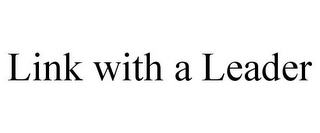 Link with a Leader